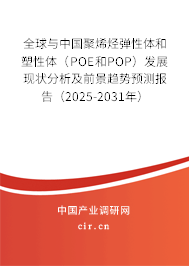 全球与中国聚烯烃弹性体和塑性体（POE和POP）发展现状分析及前景趋势预测报告（2025-2031年）

中国产业调研网

cir.cn